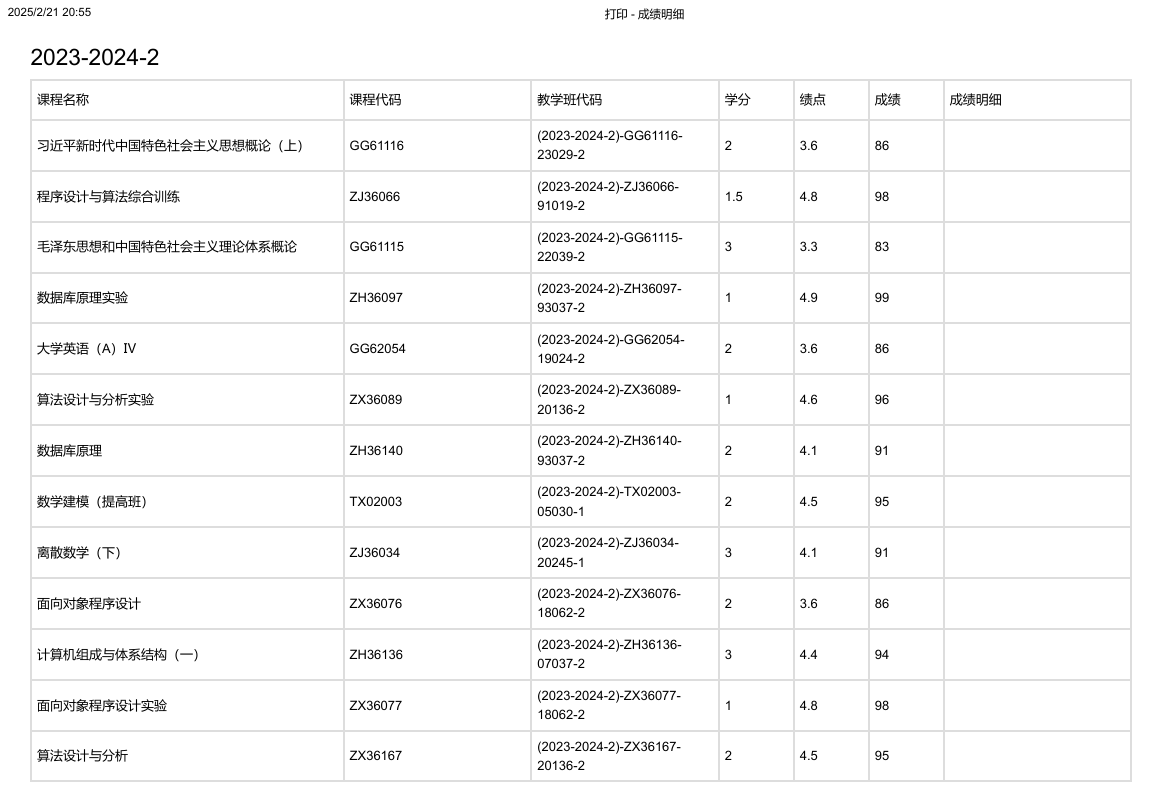 2025/2/21 20:55

打印 - 成绩明细

2023-2024-2

| 课程名称 | 课程代码 | 教学班代码 | 学分 | 绩点 | 成绩 | 成绩明细 |
|---|---|---|---|---|---|---|
| 习近平新时代中国特色社会主义思想概论（上） | GG61116 | (2023-2024-2)-GG61116-23029-2 | 2 | 3.6 | 86 | |
| 程序设计与算法综合训练 | ZJ36066 | (2023-2024-2)-ZJ36066-91019-2 | 1.5 | 4.8 | 98 | |
| 毛泽东思想和中国特色社会主义理论体系概论 | GG61115 | (2023-2024-2)-GG61115-22039-2 | 3 | 3.3 | 83 | |
| 数据库原理实验 | ZH36097 | (2023-2024-2)-ZH36097-93037-2 | 1 | 4.9 | 99 | |
| 大学英语（A）IV | GG62054 | (2023-2024-2)-GG62054-19024-2 | 2 | 3.6 | 86 | |
| 算法设计与分析实验 | ZX36089 | (2023-2024-2)-ZX36089-20136-2 | 1 | 4.6 | 96 | |
| 数据库原理 | ZH36140 | (2023-2024-2)-ZH36140-93037-2 | 2 | 4.1 | 91 | |
| 数学建模（提高班） | TX02003 | (2023-2024-2)-TX02003-05030-1 | 2 | 4.5 | 95 | |
| 离散数学（下） | ZJ36034 | (2023-2024-2)-ZJ36034-20245-1 | 3 | 4.1 | 91 | |
| 面向对象程序设计 | ZX36076 | (2023-2024-2)-ZX36076-18062-2 | 2 | 3.6 | 86 | |
| 计算机组成与体系结构（一） | ZH36136 | (2023-2024-2)-ZH36136-07037-2 | 3 | 4.4 | 94 | |
| 面向对象程序设计实验 | ZX36077 | (2023-2024-2)-ZX36077-18062-2 | 1 | 4.8 | 98 | |
| 算法设计与分析 | ZX36167 | (2023-2024-2)-ZX36167-20136-2 | 2 | 4.5 | 95 | |